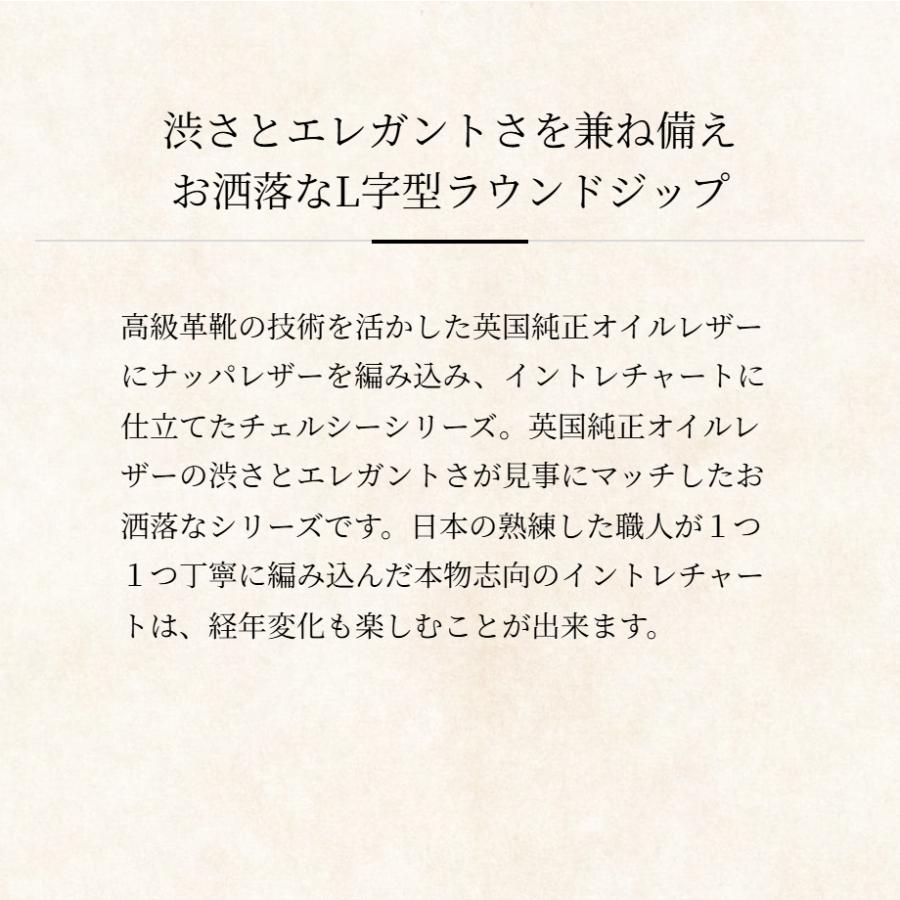 渋さとエレガントさを兼ね備え
お洒落なL字型ラウンドジップ

高級革靴の技術を活かした英国純正オイルレザーにナッパレザーを編み込み、イントレチャートに仕立てたチェルシーシリーズ。英国純正オイルレザーの渋さとエレガントさが見事にマッチしたお洒落なシリーズです。日本の熟練した職人が１つ１つ丁寧に編み込んだ本物志向のイントレチャートは、経年変化も楽しむことが出来ます。